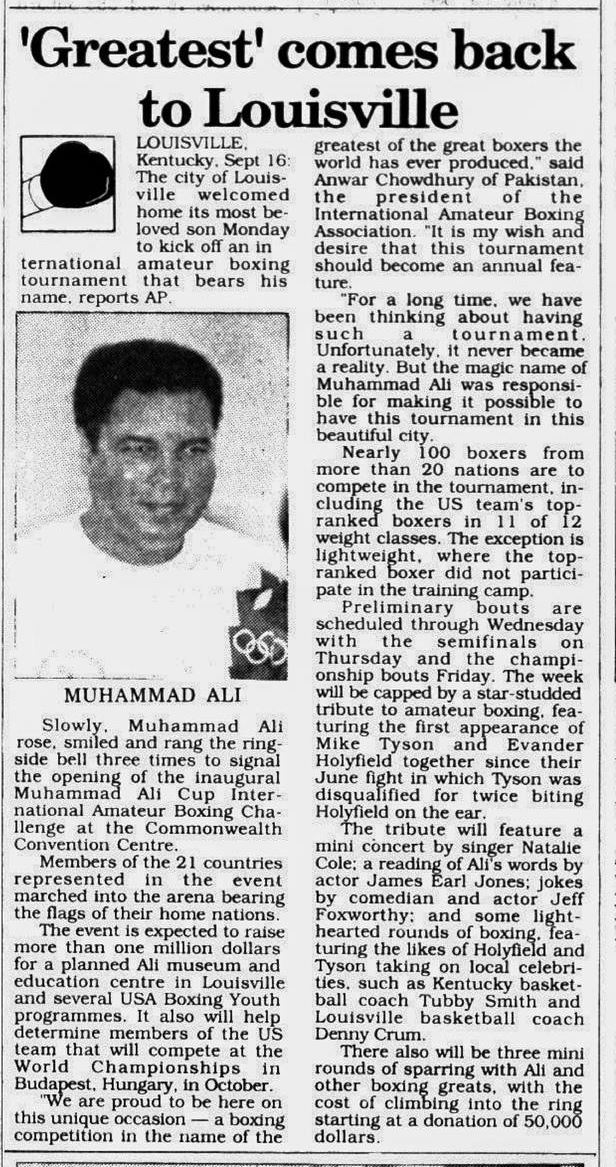 'Greatest' comes back to Louisville

LOUISVILLE, Kentucky, Sept 16: The city of Louisville welcomed home its most beloved son Monday to kick off an international amateur boxing tournament that bears his name, reports AP.

MUHAMMAD ALI

Slowly, Muhammad Ali rose, smiled and rang the ringside bell three times to signal the opening of the inaugural Muhammad Ali Cup International Amateur Boxing Challenge at the Commonwealth Convention Centre.

Members of the 21 countries represented in the event marched into the arena bearing the flags of their home nations.

The event is expected to raise more than one million dollars for a planned Ali museum and education centre in Louisville and several USA Boxing Youth programmes. It also will help determine members of the US team that will compete at the World Championships in Budapest, Hungary, in October.

"We are proud to be here on this unique occasion — a boxing competition in the name of the greatest of the great boxers the world has ever produced," said Anwar Chowdhury of Pakistan, the president of the International Amateur Boxing Association. "It is my wish and desire that this tournament should become an annual feature.

"For a long time, we have been thinking about having such a tournament. Unfortunately, it never became a reality. But the magic name of Muhammad Ali was responsible for making it possible to have this tournament in this beautiful city.

Nearly 100 boxers from more than 20 nations are to compete in the tournament, including the US team's top-ranked boxers in 11 of 12 weight classes. The exception is lightweight, where the top-ranked boxer did not participate in the training camp.

Preliminary bouts are scheduled through Wednesday with the semifinals on Thursday and the championship bouts Friday. The week will be capped by a star-studded tribute to amateur boxing, featuring the first appearance of Mike Tyson and Evander Holyfield together since their June fight in which Tyson was disqualified for twice biting Holyfield on the ear.

The tribute will feature a mini concert by singer Natalie Cole; a reading of Ali's words by actor James Earl Jones; jokes by comedian and actor Jeff Foxworthy; and some light-hearted rounds of boxing, featuring the likes of Holyfield and Tyson taking on local celebrities, such as Kentucky basketball coach Tubby Smith and Louisville basketball coach Denny Crum.

There also will be three mini rounds of sparring with Ali and other boxing greats, with the cost of climbing into the ring starting at a donation of 50,000 dollars.